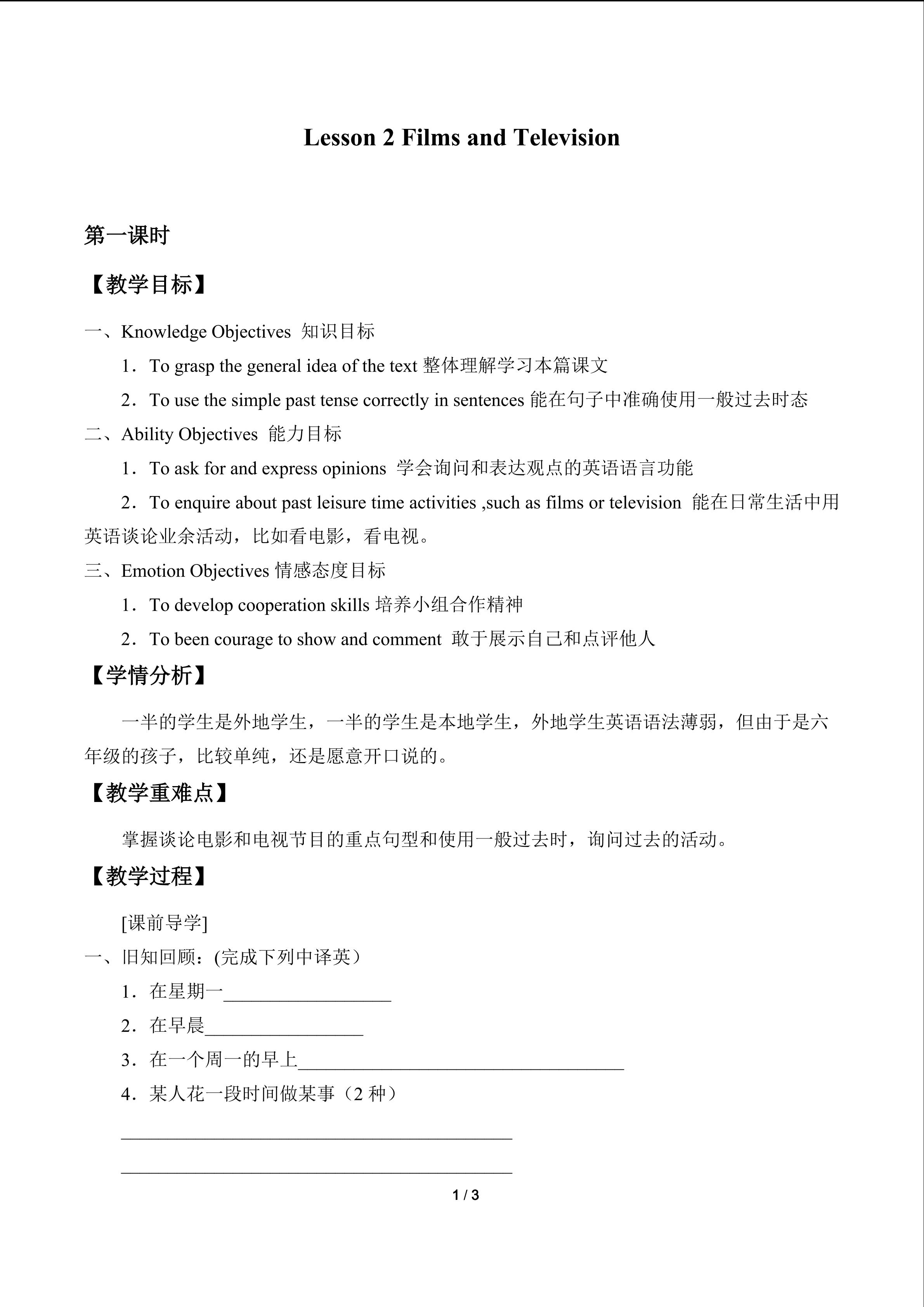 Lesson 2 Films and Television

第一课时

【教学目标】

一、Knowledge Objectives 知识目标

1．To grasp the general idea of the text 整体理解学习本篇课文

2．To use the simple past tense correctly in sentences 能在句子中准确使用一般过去时态

二、Ability Objectives 能力目标

1．To ask for and express opinions 学会询问和表达观点的英语语言功能

2．To enquire about past leisure time activities ,such as films or television 能在日常生活中用英语谈论业余活动，比如看电影，看电视。

三、Emotion Objectives 情感态度目标

1．To develop cooperation skills 培养小组合作精神

2．To been courage to show and comment 敢于展示自己和点评他人

【学情分析】

一半的学生是外地学生，一半的学生是本地学生，外地学生英语语法薄弱，但由于是六年级的孩子，比较单纯，还是愿意开口说的。

【教学重难点】

掌握谈论电影和电视节目的重点句型和使用一般过去时，询问过去的活动。

【教学过程】

[课前导学]

一、旧知回顾：(完成下列中译英）

1．在星期一__________________

2．在早晨_________________

3．在一个周一的早上___________________________________

4．某人花一段时间做某事（2 种）

__________________________________________

__________________________________________

1 / 3